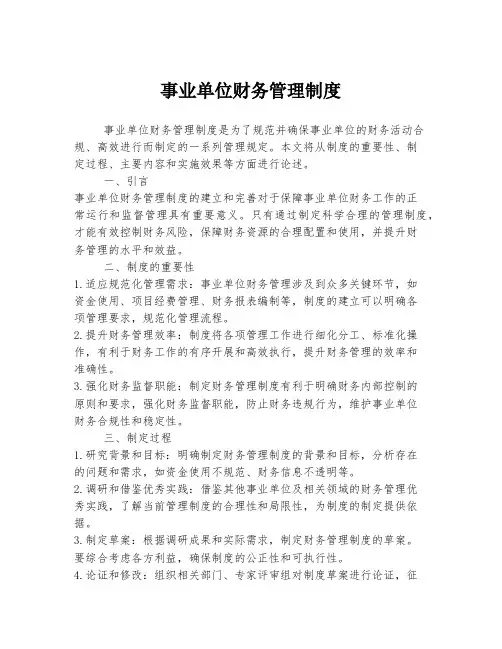 事业单位财务管理制度

事业单位财务管理制度是为了规范并确保事业单位的财务活动合规、高效进行而制定的一系列管理规定。本文将从制度的重要性、制定过程、主要内容和实施效果等方面进行论述。

一、引言

事业单位财务管理制度的建立和完善对于保障事业单位财务工作的正常运行和监督管理具有重要意义。只有通过制定科学合理的管理制度，才能有效控制财务风险，保障财务资源的合理配置和使用，并提升财务管理的水平和效益。

二、制度的重要性

1. 适应规范化管理需求：事业单位财务管理涉及到众多关键环节，如资金使用、项目经费管理、财务报表编制等，制度的建立可以明确各项管理要求，规范化管理流程。

2. 提升财务管理效率：制度将各项管理工作进行细化分工、标准化操作，有利于财务工作的有序开展和高效执行，提升财务管理的效率和准确性。

3. 强化财务监督职能：制定财务管理制度有利于明确财务内部控制的原则和要求，强化财务监督职能，防止财务违规行为，维护事业单位财务合规性和稳定性。

三、制定过程

1. 研究背景和目标：明确制定财务管理制度的背景和目标，分析存在的问题和需求，如资金使用不规范、财务信息不透明等。

2. 调研和借鉴优秀实践：借鉴其他事业单位及相关领域的财务管理优秀实践，了解当前管理制度的合理性和局限性，为制度的制定提供依据。

3. 制定草案：根据调研成果和实际需求，制定财务管理制度的草案。要综合考虑各方利益，确保制度的公正性和可执行性。

4. 论证和修改：组织相关部门、专家评审组对制度草案进行论证，征